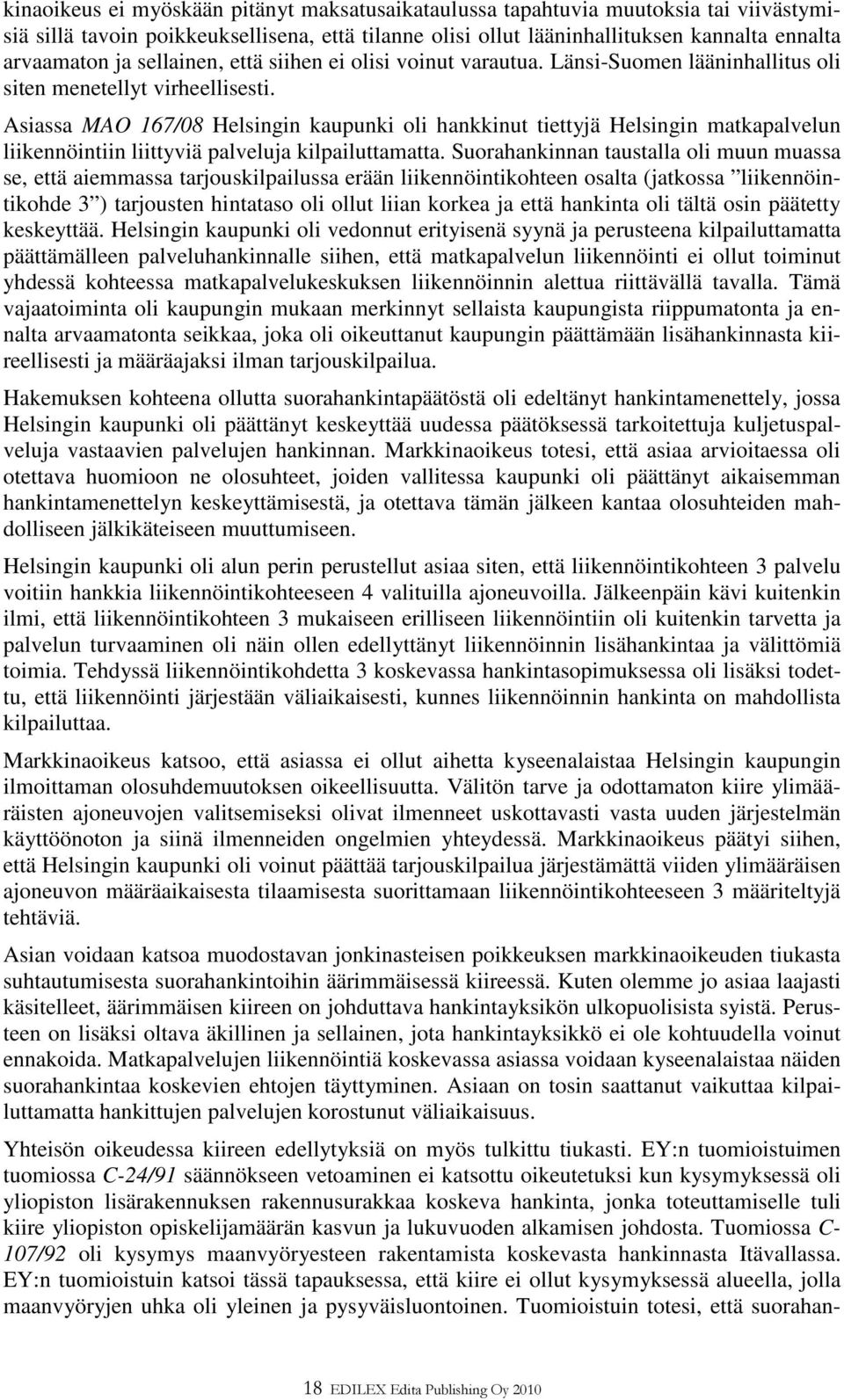 kinaoikeus ei myöskään pitänyt maksatusaikataulussa tapahtuvia muutoksia tai viivästymisiä sillä tavoin poikkeuksellisena, että tilanne olisi ollut lääninhallituksen kannalta ennalta arvaamaton ja sellainen, että siihen ei olisi voinut varautua. Länsi-Suomen lääninhallitus oli siten menetellyt virheellisesti.

Asiassa MAO 167/08 Helsingin kaupunki oli hankkinut tiettyjä Helsingin matkapalvelun liikennöintiin liittyviä palveluja kilpailuttamatta. Suorahankinnan taustalla oli muun muassa se, että aiemmassa tarjouskilpailussa erään liikennöintikohteen osalta (jatkossa ”liikennöintikohde 3”) tarjousten hintataso oli ollut liian korkea ja että hankinta oli tältä osin päätetty keskeyttää. Helsingin kaupunki oli vedonnut erityisenä syynä ja perusteena kilpailuttamatta päättämälleen palveluhankinnalle siihen, että matkapalvelun liikennöinti ei ollut toiminut yhdessä kohteessa matkapalvelukeskuksen liikennöinnin alettua riittävällä tavalla. Tämä vajaatoiminta oli kaupungin mukaan merkinnyt sellaista kaupungista riippumatonta ja ennalta arvaamatonta seikkaa, joka oli oikeuttanut kaupungin päättämään lisähankinnasta kiireellisesti ja määräajaksi ilman tarjouskilpailua.

Hakemuksen kohteena ollutta suorahankintapäätöstä oli edeltänyt hankintamenettely, jossa Helsingin kaupunki oli päättänyt keskeyttää uudessa päätöksessä tarkoitettuja kuljetuspalveluja vastaavien palvelujen hankinnan. Markkinaoikeus totesi, että asiaa arvioitaessa oli otettava huomioon ne olosuhteet, joiden vallitessa kaupunki oli päättänyt aikaisemman hankintamenettelyn keskeyttämisestä, ja otettava tämän jälkeen kantaa olosuhteiden mahdolliseen jälkikäteiseen muuttumiseen.

Helsingin kaupunki oli alun perin perustellut asiaa siten, että liikennöintikohteen 3 palvelu voitiin hankkia liikennöintikohteeseen 4 valituilla ajoneuvoilla. Jälkeenpäin kävi kuitenkin ilmi, että liikennöintikohteen 3 mukaiseen erilliseen liikennöintiin oli kuitenkin tarvetta ja palvelun turvaaminen oli näin ollen edellyttänyt liikennöinnin lisähankintaa ja välittömiä toimia. Tehdyssä liikennöintikohdetta 3 koskevassa hankintasopimuksessa oli lisäksi todettu, että liikennöinti järjestään väliaikaisesti, kunnes liikennöinnin hankinta on mahdollista kilpailuttaa.

Markkinaoikeus katsoo, että asiassa ei ollut aihetta kyseenalaistaa Helsingin kaupungin ilmoittaman olosuhdemuutoksen oikeellisuutta. Välitön tarve ja odottamaton kiire ylimääräisten ajoneuvojen valitsemiseksi olivat ilmenneet uskottavasti vasta uuden järjestelmän käyttöönoton ja siinä ilmenneiden ongelmien yhteydessä. Markkinaoikeus päätyi siihen, että Helsingin kaupunki oli voinut päättää tarjouskilpailua järjestämättä viiden ylimääräisen ajoneuvon määräaikaisesta tilaamisesta suorittamaan liikennöintikohteeseen 3 määriteltyjä tehtäviä.

Asian voidaan katsoa muodostavan jonkinasteisen poikkeuksen markkinaoikeuden tiukasta suhtautumisesta suorahankintoihin äärimmäisessä kiireessä. Kuten olemme jo asiaa laajasti käsitelleet, äärimmäisen kiireen on johduttava hankintayksikön ulkopuolisista syistä. Perusteen on lisäksi oltava äkillinen ja sellainen, jota hankintayksikkö ei ole kohtuudella voinut ennakoida. Matkapalvelujen liikennöintiä koskevassa asiassa voidaan kyseenalaistaa näiden suorahankintaa koskevien ehtojen täyttyminen. Asiaan on tosin saattanut vaikuttaa kilpailuttamatta hankittujen palvelujen korostunut väliaikaisuus.

Yhteisön oikeudessa kiireen edellytyksiä on myös tulkittu tiukasti. EY:n tuomioistuimen tuomiossa C-24/91 säännöksen vetoaminen ei katsottu oikeutetuksi kun kysymyksessä oli yliopiston lisärakennuksen rakennusurakkaa koskeva hankinta, jonka toteuttamiselle tuli kiire yliopiston opiskelijamäärän kasvun ja lukuvuoden alkamisen johdosta. Tuomiossa C-107/92 oli kysymys maanvyöryesteen rakentamista koskevasta hankinnasta Itävallassa. EY:n tuomioistuin katsoi tässä tapauksessa, että kiire ei ollut kysymyksessä alueella, jolla maanvyöryjen uhka oli yleinen ja pysyväisluontoinen. Tuomioistuin totesi, että suorahan-

18 EDILEX Edita Publishing Oy 2010